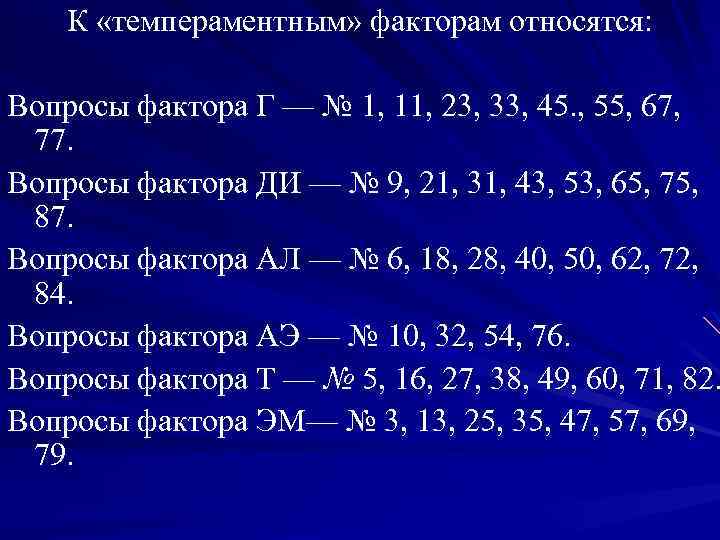 К «темпераментным» факторам относятся:

Вопросы фактора Г — № 1, 11, 23, 33, 45., 55, 67, 77.

Вопросы фактора ДИ — № 9, 21, 31, 43, 53, 65, 75, 87.

Вопросы фактора АЛ — № 6, 18, 28, 40, 50, 62, 72, 84.

Вопросы фактора АЭ — № 10, 32, 54, 76.

Вопросы фактора Т — № 5, 16, 27, 38, 49, 60, 71, 82.

Вопросы фактора ЭМ— № 3, 13, 25, 35, 47, 57, 69, 79.